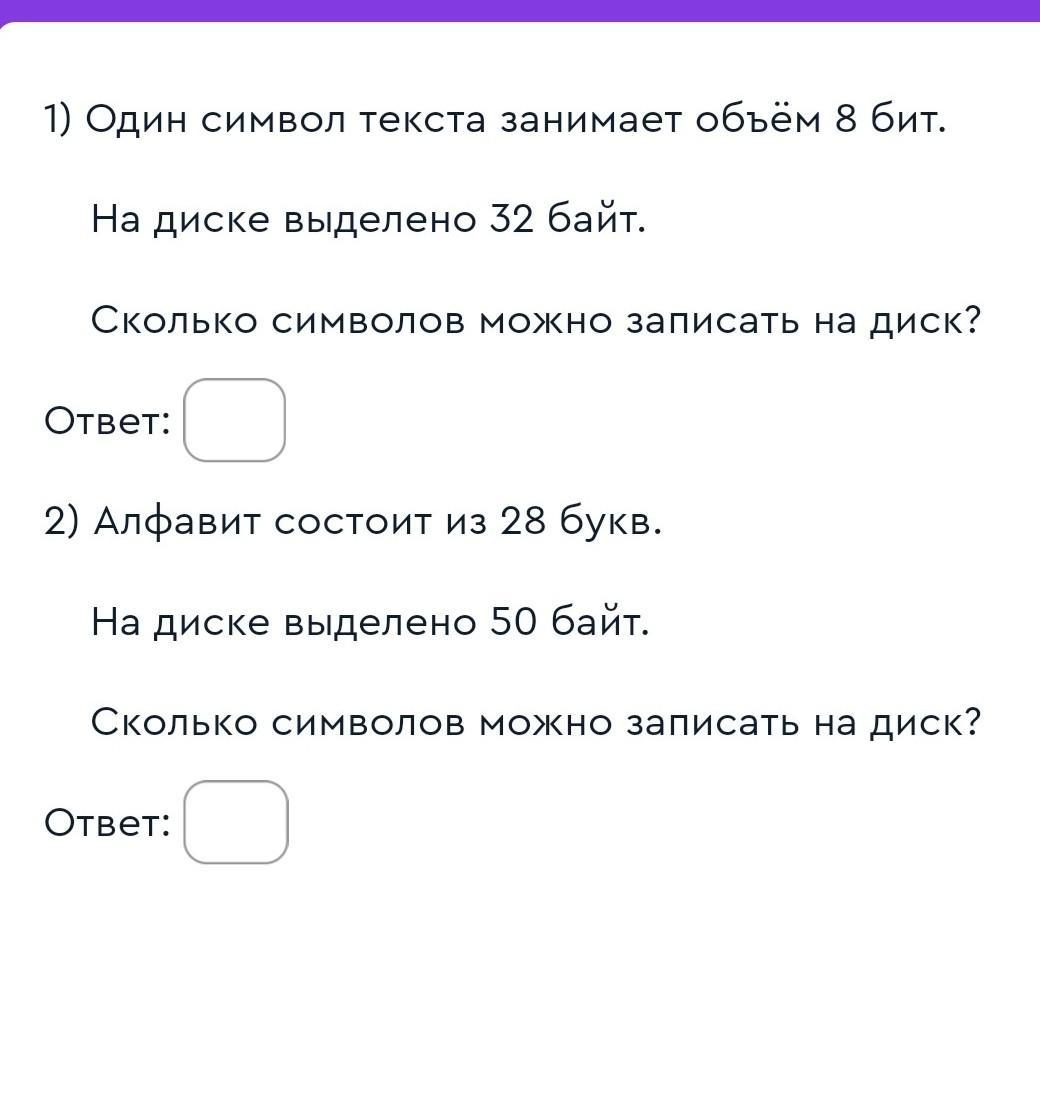 1) Один символ текста занимает объём 8 бит.

На диске выделено 32 байт.

Сколько символов можно записать на диск?

Ответ:

2) Алфавит состоит из 28 букв.

На диске выделено 50 байт.

Сколько символов можно записать на диск?

Ответ: